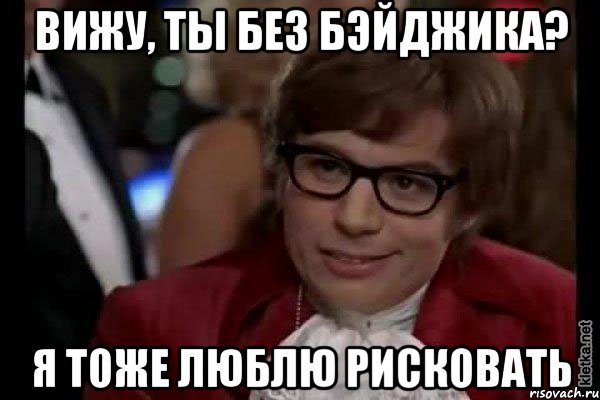 ВИЖУ, ТЫ БЕЗ БЭЙДЖИКА?

Я ТОЖЕ ЛЮБЛЮ РИСКОВАТЬ

kletka.net
risovach.ru